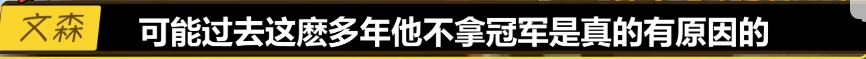 文森 可能过去这麽多年他不拿冠军是真的有原因的